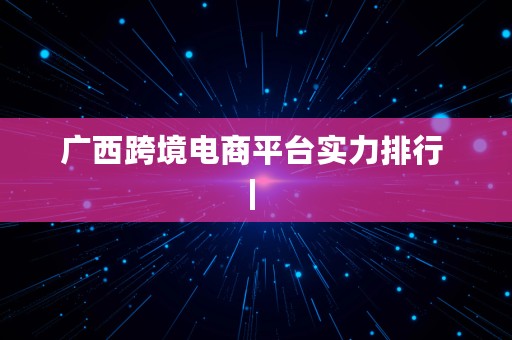 广西跨境电商平台实力排行
|